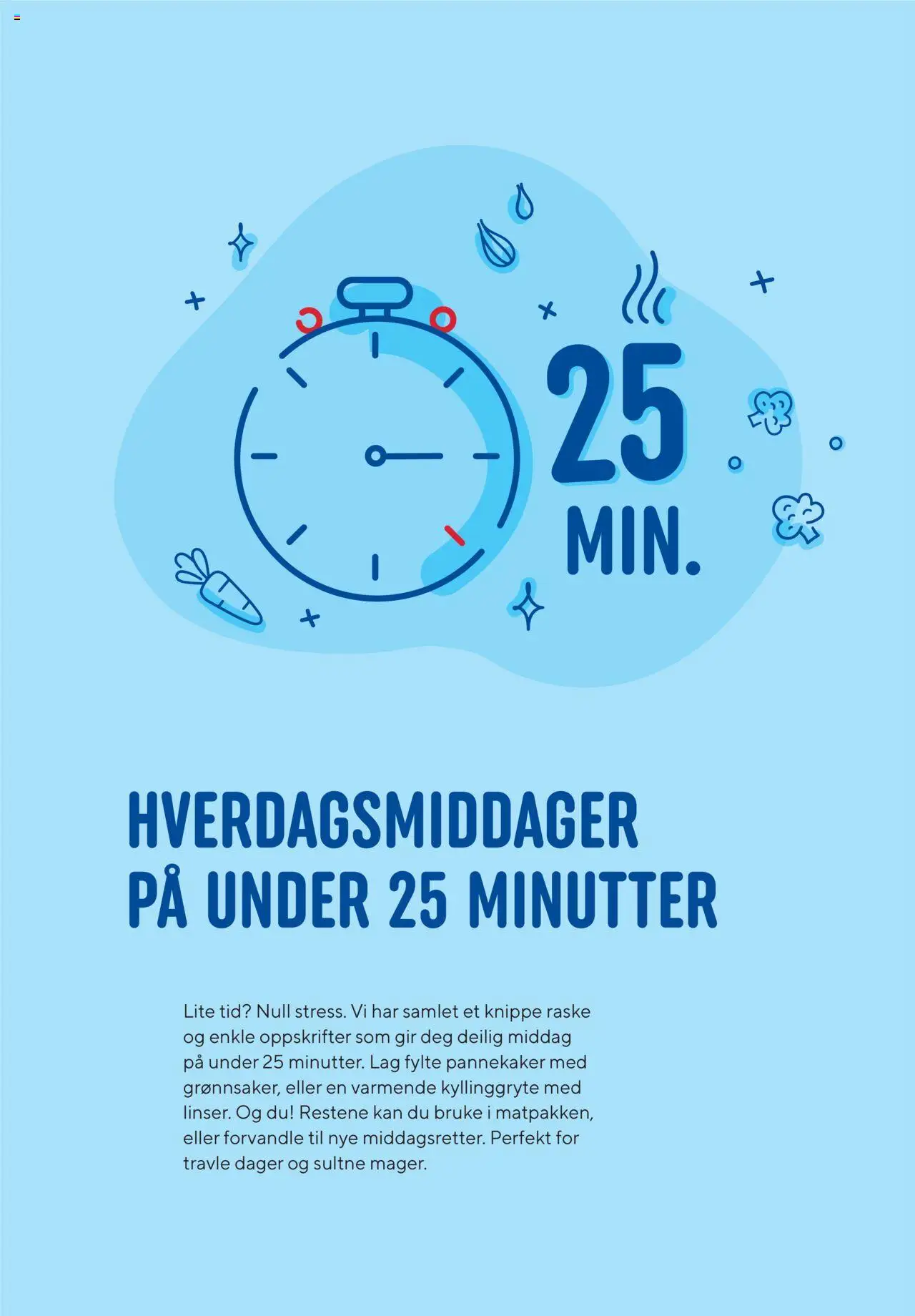 25
MIN.

HVERDAGSMIDDAGER
PÅ UNDER 25 MINUTTER

Lite tid? Null stress. Vi har samlet et knippe raske og enkle oppskrifter som gir deg deilig middag på under 25 minutter. Lag fylte pannekaker med grønnsaker, eller en varmende kyllinggryte med linser. Og du! Restene kan du bruke i matpakken, eller forvandle til nye middagsretter. Perfekt for travle dager og sultne mager.